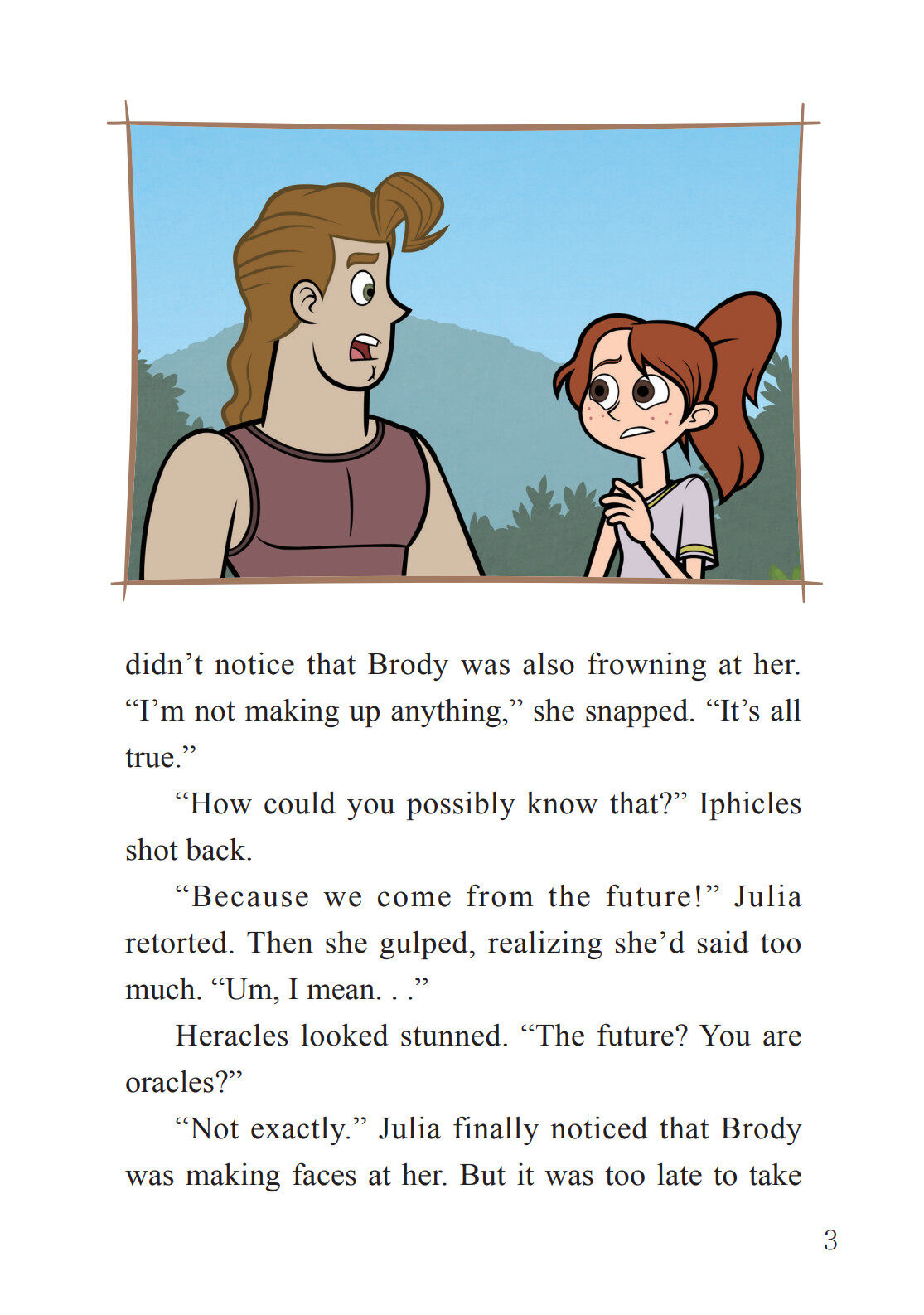 didn't notice that Brody was also frowning at her. "I'm not making up anything," she snapped. "It's all true."

"How could you possibly know that?" Iphicles shot back.

"Because we come from the future!" Julia retorted. Then she gulped, realizing she'd said too much. "Um, I mean. . ."

Heracles looked stunned. "The future? You are oracles?"

"Not exactly." Julia finally noticed that Brody was making faces at her. But it was too late to take

3